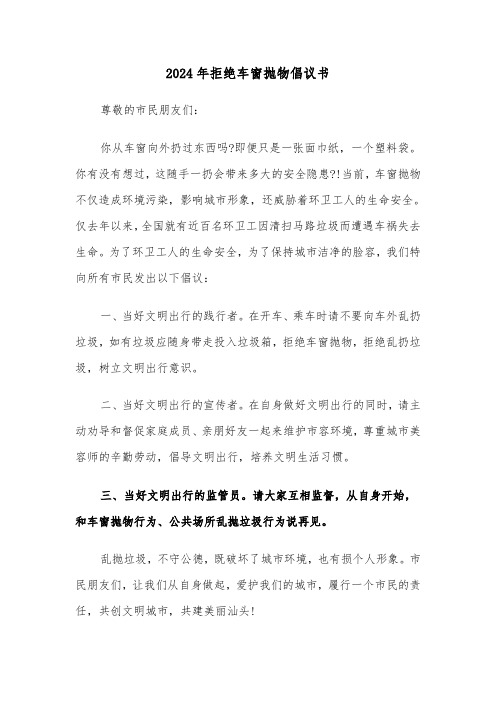 2024年拒绝车窗抛物倡议书

尊敬的市民朋友们:

你从车窗向外扔过东西吗?即便只是一张面巾纸，一个塑料袋。你有没有想过，这随手一扔会带来多大的安全隐患?!当前，车窗抛物不仅造成环境污染，影响城市形象，还威胁着环卫工人的生命安全。仅去年以来，全国就有近百名环卫工因清扫马路垃圾而遭遇车祸失去生命。为了环卫工人的生命安全，为了保持城市洁净的脸容，我们特向所有市民发出以下倡议:

一、当好文明出行的践行者。在开车、乘车时请不要向车外乱扔垃圾，如有垃圾应随身带走投入垃圾箱，拒绝车窗抛物，拒绝乱扔垃圾，树立文明出行意识。

二、当好文明出行的宣传者。在自身做好文明出行的同时，请主动劝导和督促家庭成员、亲朋好友一起来维护市容环境，尊重城市美容师的辛勤劳动，倡导文明出行，培养文明生活习惯。

三、当好文明出行的监管员。请大家互相监督，从自身开始，和车窗抛物行为、公共场所乱抛垃圾行为说再见。

乱抛垃圾，不守公德，既破坏了城市环境，也有损个人形象。市民朋友们，让我们从自身做起，爱护我们的城市，履行一个市民的责任，共创文明城市，共建美丽汕头!